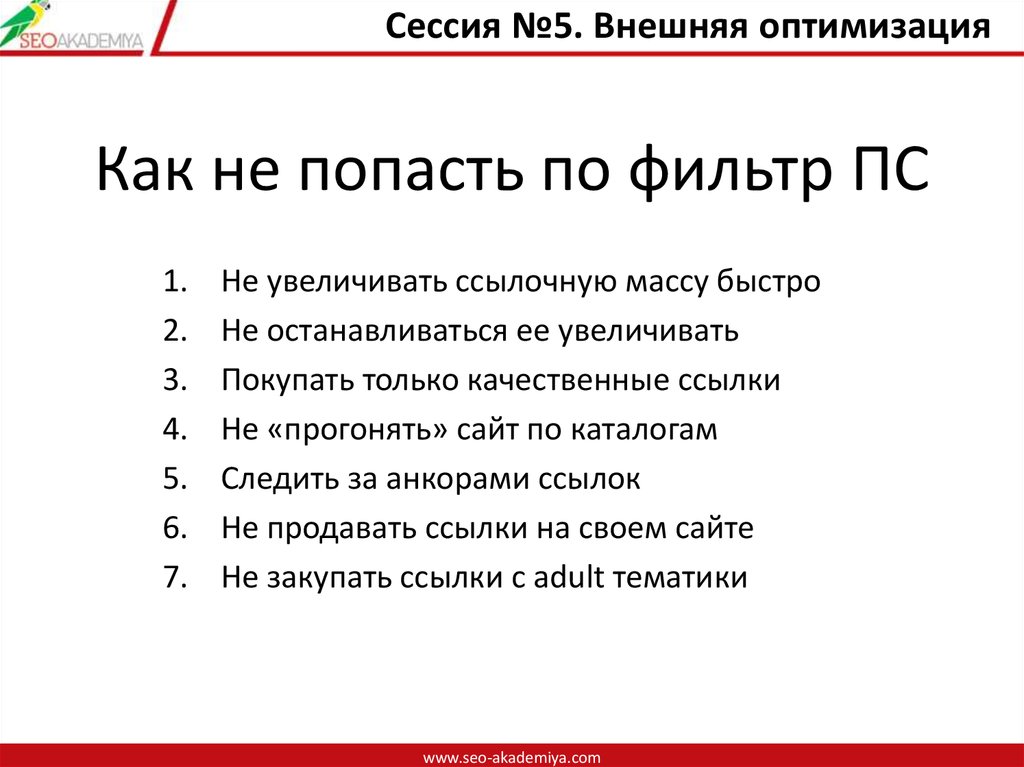 SEOAKADEMIYA

Сессия №5. Внешняя оптимизация

Как не попасть по фильтр ПС

1. Не увеличивать ссылочную массу быстро
2. Не останавливаться ее увеличивать
3. Покупать только качественные ссылки
4. Не «прогонять» сайт по каталогам
5. Следить за анкорами ссылок
6. Не продавать ссылки на своем сайте
7. Не закупать ссылки с adult тематики

www.seo-akademiya.com